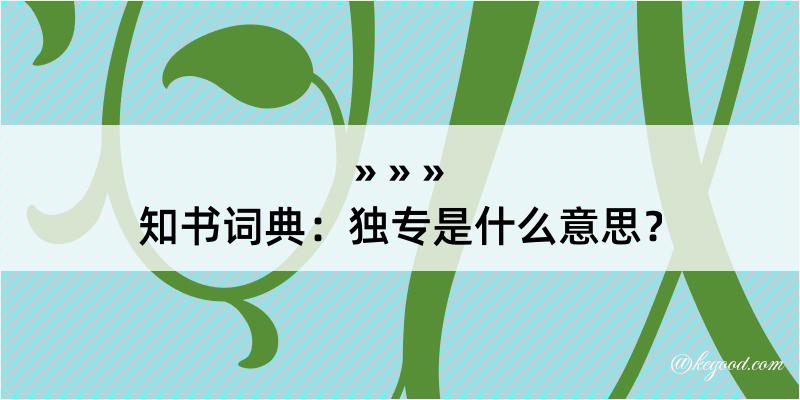 » » »

知书词典：独专是什么意思？

@kegood.com